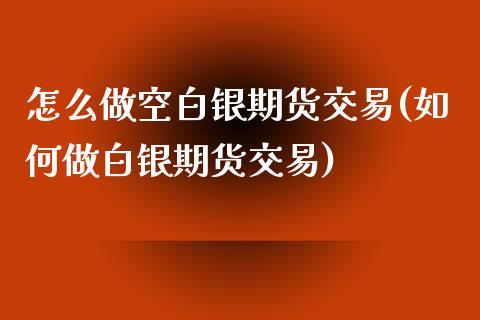 怎么做空白银期货交易(如何做白银期货交易)